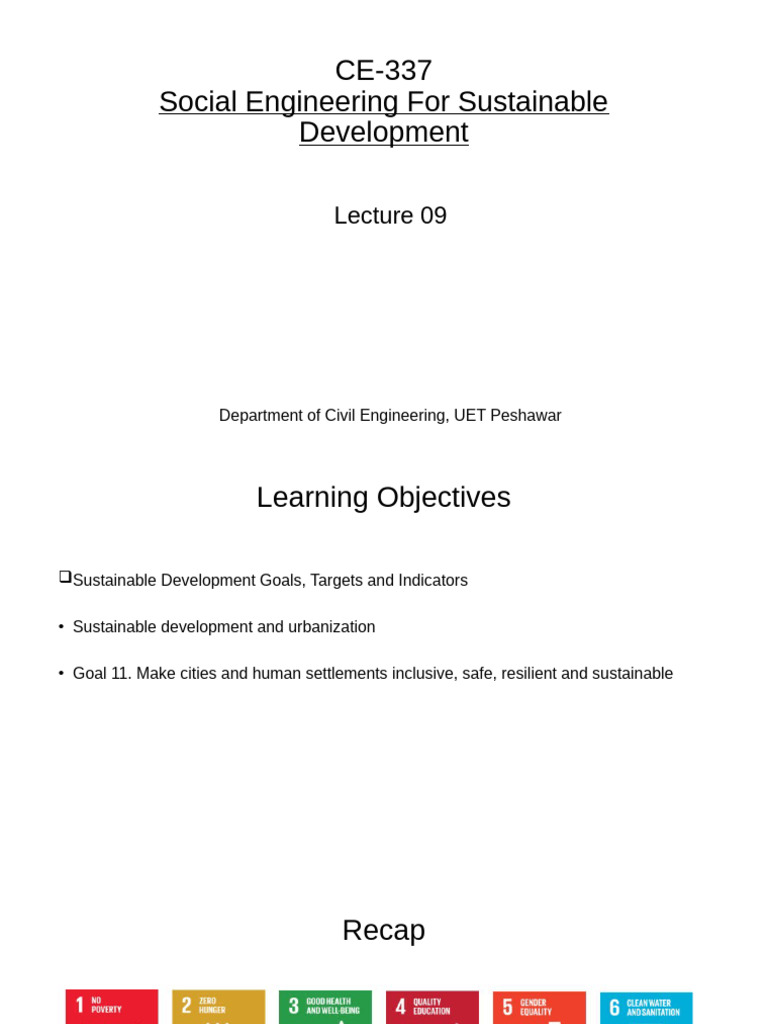 CE-337
Social Engineering For Sustainable Development

Lecture 09

Department of Civil Engineering, UET Peshawar

Learning Objectives

❑Sustainable Development Goals, Targets and Indicators

• Sustainable development and urbanization

• Goal 11. Make cities and human settlements inclusive, safe, resilient and sustainable

Recap

1 NO POVERTY
2 ZERO HUNGER
3 GOOD HEALTH AND WELL-BEING
4 QUALITY EDUCATION
5 GENDER EQUALITY
6 CLEAN WATER AND SANITATION